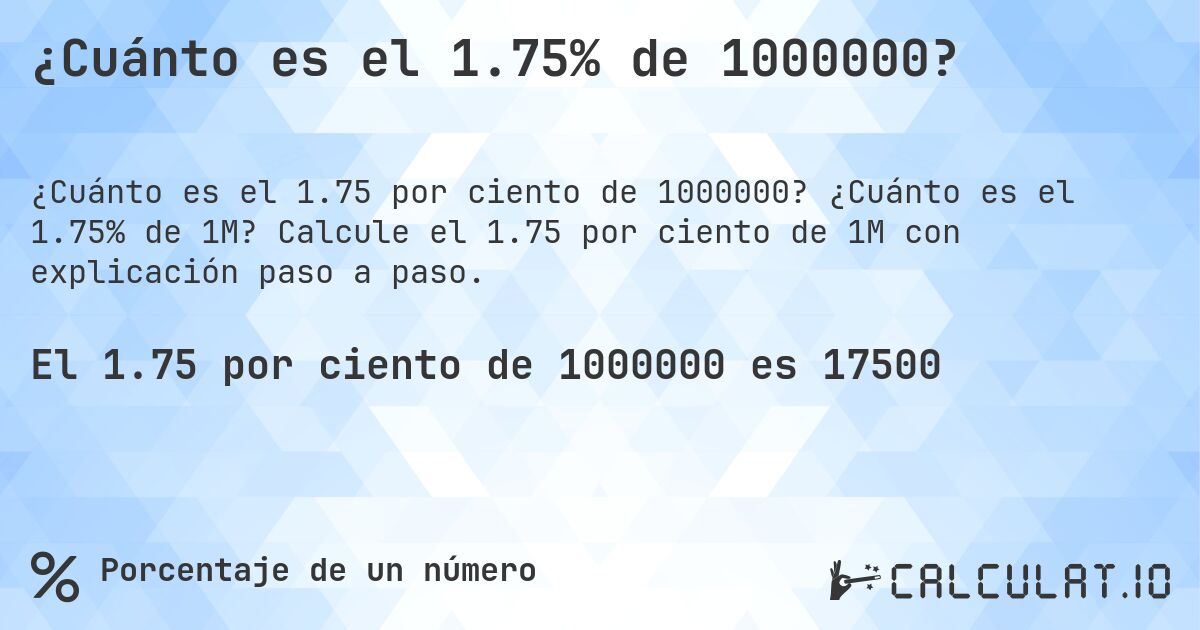 ¿Cuánto es el 1.75% de 1000000?

¿Cuánto es el 1.75 por ciento de 1000000? ¿Cuánto es el 1.75% de 1M? Calcule el 1.75 por ciento de 1M con explicación paso a paso.

El 1.75 por ciento de 1000000 es 17500

% Porcentaje de un número

CALCULAT.IO